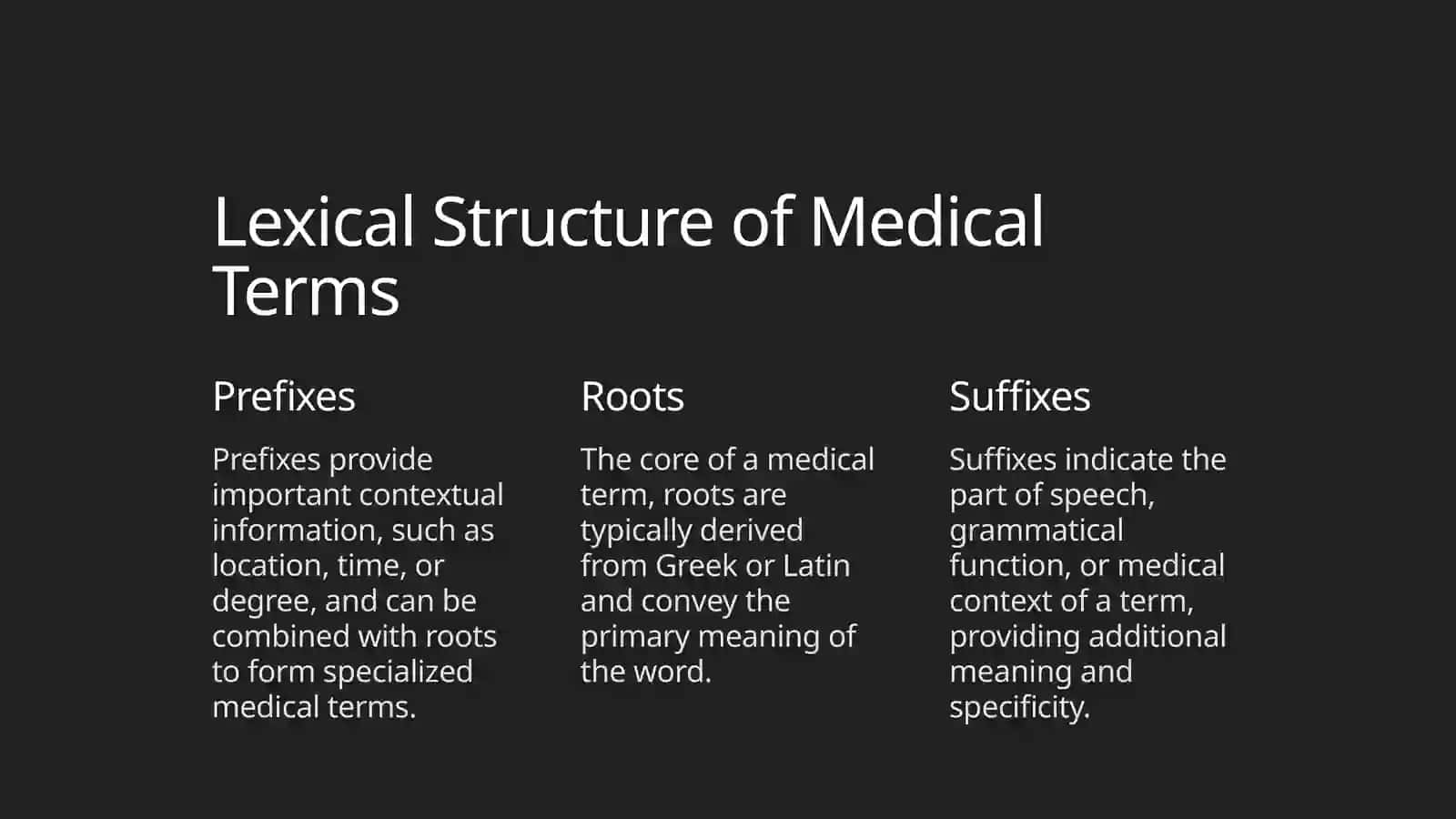 Lexical Structure of Medical Terms

Prefixes

Prefixes provide important contextual information, such as location, time, or degree, and can be combined with roots to form specialized medical terms.

Roots

The core of a medical term, roots are typically derived from Greek or Latin and convey the primary meaning of the word.

Suffixes

Suffixes indicate the part of speech, grammatical function, or medical context of a term, providing additional meaning and specificity.